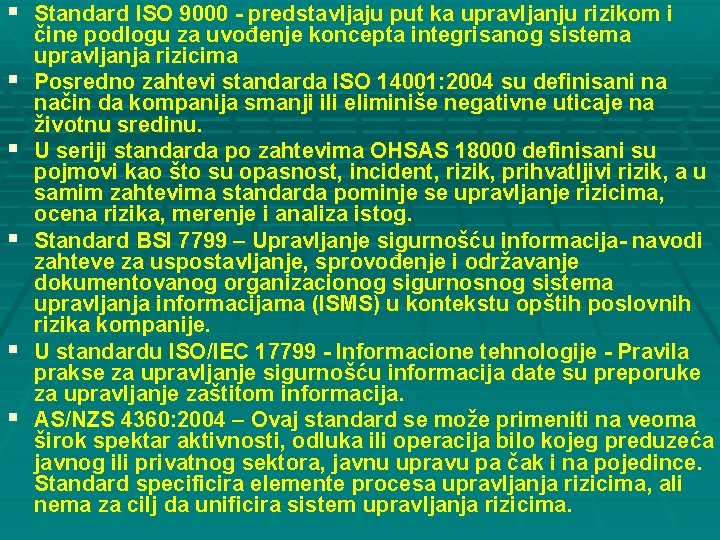 ▪ Standard ISO 9000 - predstavljaju put ka upravljanju rizikom i čine podlogu za uvođenje koncepta integrisanog sistema upravljanja rizicima

▪ Posredno zahtevi standarda ISO 14001:2004 su definisani na način da kompanija smanji ili eliminiše negativne uticaje na životnu sredinu.

▪ U seriji standarda po zahtevima OHSAS 18000 definisani su pojmovi kao što su opasnost, incident, rizik, prihvatljivi rizik, a u samim zahtevima standarda pominje se upravljanje rizicima, ocena rizika, merenje i analiza istog.

▪ Standard BSI 7799 – Upravljanje sigurnošću informacija- navodi zahteve za uspostavljanje, sprovođenje i održavanje dokumentovanog organizacionog sigurnosnog sistema upravljanja informacijama (ISMS) u kontekstu opštih poslovnih rizika kompanije.

▪ U standardu ISO/IEC 17799 - Informacione tehnologije - Pravila prakse za upravljanje sigurnošću informacija date su preporuke za upravljanje zaštitom informacija.

▪ AS/NZS 4360:2004 – Ovaj standard se može primeniti na veoma širok spektar aktivnosti, odluka ili operacija bilo kojeg preduzeća javnog ili privatnog sektora, javnu upravu pa čak i na pojedince. Standard specificira elemente procesa upravljanja rizicima, ali nema za cilj da unificira sistem upravljanja rizicima.